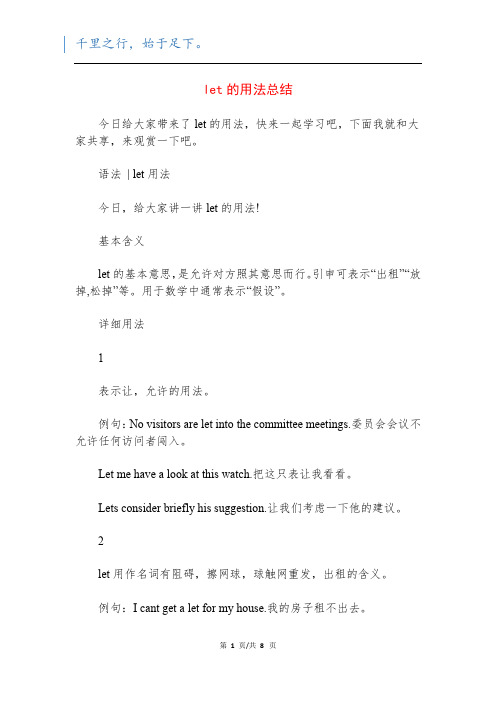 千里之行，始于足下。

let 的用法总结

今日给大家带来了 let 的用法，快来一起学习吧，下面我就和大家共享，来观赏一下吧。

语法 | let 用法

今日，给大家讲一讲 let 的用法!

基本含义

let 的基本意思，是允许对方照其意思而行。引申可表示“出租”“放掉,松掉”等。用于数学中通常表示“假设”。

详细用法

1

表示让，允许的用法。

例句：No visitors are let into the committee meetings.委员会会议不允许任何访问者闯入。

Let me have a look at this watch.把这只表让我看看。

Lets consider briefly his suggestion.让我们考虑一下他的建议。

2

let 用作名词有阻碍，擦网球，球触网重发，出租的含义。

例句：I cant get a let for my house.我的房子租不出去。

第 1 页/共 8 页